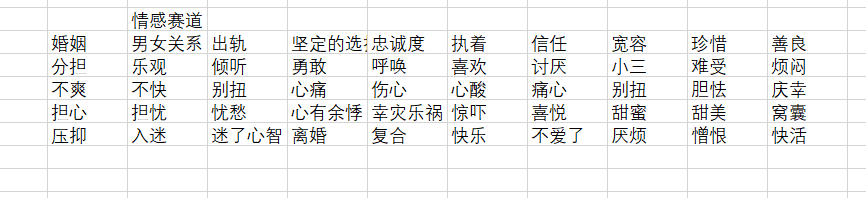 |  | 情感赛道 |  |  |  |  |  |  |  |  |
|---|---|---|---|---|---|---|---|---|---|
| 婚姻 | 男女关系 | 出轨 | 坚定的选 | 忠诚度 | 执着 | 信任 | 宽容 | 珍惜 | 善良 |
| 分担 | 乐观 | 倾听 | 勇敢 | 呼唤 | 喜欢 | 讨厌 | 小三 | 难受 | 烦闷 |
| 不爽 | 不快 | 别扭 | 心痛 | 伤心 | 心酸 | 痛心 | 别扭 | 胆怯 | 庆幸 |
| 担心 | 担忧 | 忧愁 | 心有余悸 | 幸灾乐祸 | 惊吓 | 喜悦 | 甜蜜 | 甜美 | 窝囊 |
| 压抑 | 入迷 | 迷了心智 | 离婚 | 复合 | 快乐 | 不爱了 | 厌烦 | 憎恨 | 快活 |